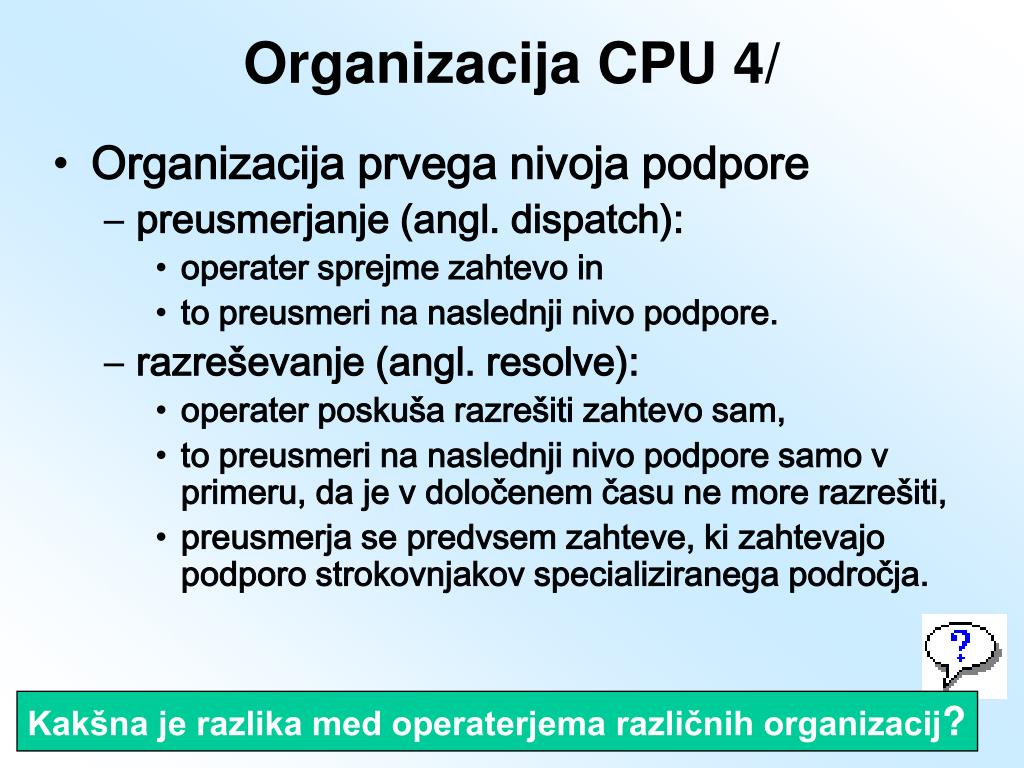 Organizacija CPU 4/

• Organizacija prvega nivoja podpore
– preusmerjanje (angl. dispatch):
• operater sprejme zahtevo in
• to preusmeri na naslednji nivo podpore.
– razreševanje (angl. resolve):
• operater poskuša razrešiti zahtevo sam,
• to preusmeri na naslednji nivo podpore samo v primeru, da je v določenem času ne more razrešiti,
• preusmerja se predvsem zahteve, ki zahtevajo podporo strokovnjakov specializiranega področja.

?

Kakšna je razlika med operaterjema različnih organizacij?